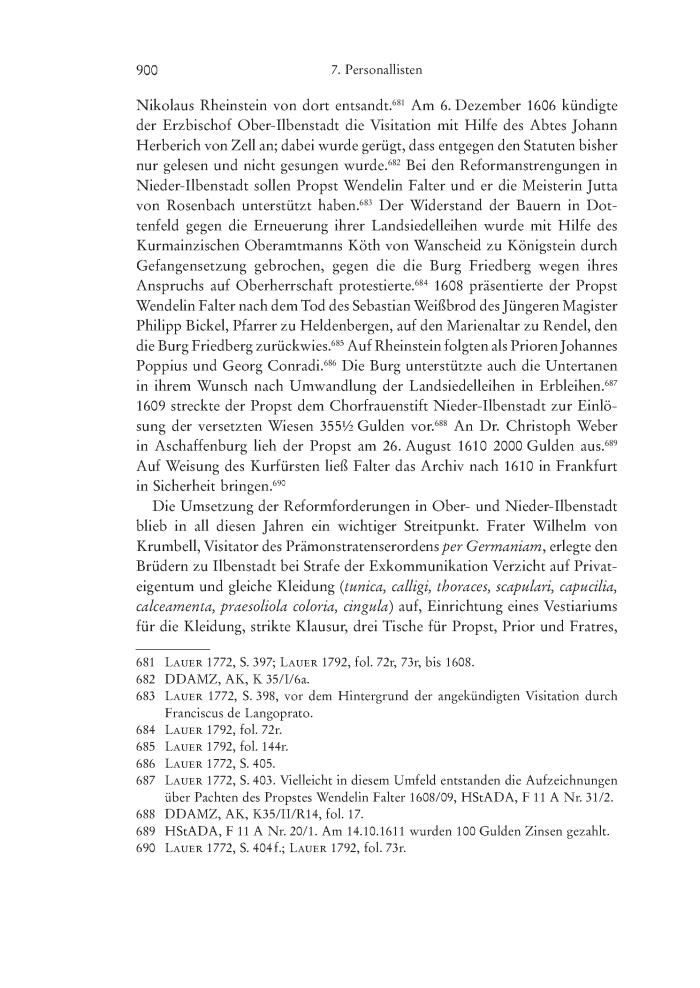 900 7. Personallisten

Nikolaus Rheinstein von dort entsandt.$^{681}$ Am 6. Dezember 1606 kündigte der Erzbischof Ober-Ilbenstadt die Visitation mit Hilfe des Abtes Johann Herberich von Zell an; dabei wurde gerügt, dass entgegen den Statuten bisher nur gelesen und nicht gesungen wurde.$^{682}$ Bei den Reformanstrengungen in Nieder-Ilbenstadt sollen Propst Wendelin Falter und er die Meisterin Jutta von Rosenbach unterstützt haben.$^{683}$ Der Widerstand der Bauern in Dottenfeld gegen die Erneuerung ihrer Landsiedelleihen wurde mit Hilfe des Kurmainzischen Oberamtmanns Köth von Wanscheid zu Königstein durch Gefangensetzung gebrochen, gegen die die Burg Friedberg wegen ihres Anspruchs auf Oberherrschaft protestierte.$^{684}$ 1608 präsentierte der Propst Wendelin Falter nach dem Tod des Sebastian Weißbrod des Jüngeren Magister Philipp Bickel, Pfarrer zu Heldenbergen, auf den Marienaltar zu Rendel, den die Burg Friedberg zurückwies.$^{685}$ Auf Rheinstein folgten als Prioren Johannes Poppius und Georg Conradi.$^{686}$ Die Burg unterstützte auch die Untertanen in ihrem Wunsch nach Umwandlung der Landsiedelleihen in Erbleihen.$^{687}$ 1609 streckte der Propst dem Chorfrauenstift Nieder-Ilbenstadt zur Einlösung der versetzten Wiesen 355½ Gulden vor.$^{688}$ An Dr. Christoph Weber in Aschaffenburg lieh der Propst am 26. August 1610 2000 Gulden aus.$^{689}$ Auf Weisung des Kurfürsten ließ Falter das Archiv nach 1610 in Frankfurt in Sicherheit bringen.$^{690}$

Die Umsetzung der Reformforderungen in Ober- und Nieder-Ilbenstadt blieb in all diesen Jahren ein wichtiger Streitpunkt. Frater Wilhelm von Krumbell, Visitator des Prämonstratenserordens per Germaniam, erlegte den Brüdern zu Ilbenstadt bei Strafe der Exkommunikation Verzicht auf Privateigentum und gleiche Kleidung (tunica, calligi, thoraces, scapulari, capucilia, calceamenta, praesoliola coloria, cingula) auf, Einrichtung eines Vestiariums für die Kleidung, strikte Klausur, drei Tische für Propst, Prior und Fratres,

681 Lauer 1772, S. 397; Lauer 1792, fol. 72r, 73r, bis 1608.
682 DDAMZ, AK, K 35/I/6a.
683 Lauer 1772, S. 398, vor dem Hintergrund der angekündigten Visitation durch Franciscus de Langoprato.
684 Lauer 1792, fol. 72r.
685 Lauer 1792, fol. 144r.
686 Lauer 1772, S. 405.
687 Lauer 1772, S. 403. Vielleicht in diesem Umfeld entstanden die Aufzeichnungen über Pachten des Propstes Wendelin Falter 1608/09, HStADA, F 11 A Nr. 31/2.
688 DDAMZ, AK, K35/II/R14, fol. 17.
689 HStADA, F 11 A Nr. 20/1. Am 14.10.1611 wurden 100 Gulden Zinsen gezahlt.
690 Lauer 1772, S. 404f.; Lauer 1792, fol. 73r.